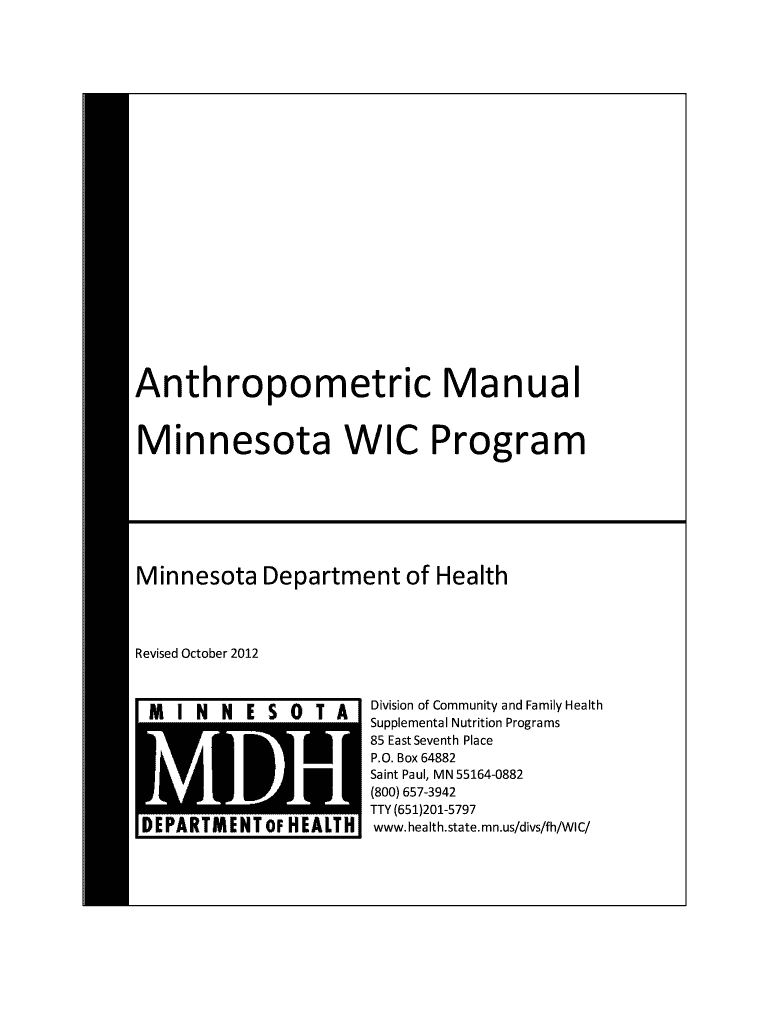 Anthropometric Manual
Minnesota WIC Program

Minnesota Department of Health

Revised October 2012

MINNESOTA
MDH
DEPARTMENT OF HEALTH

Division of Community and Family Health
Supplemental Nutrition Programs
85 East Seventh Place
P.O. Box 64882
Saint Paul, MN 55164-0882
(800) 657-3942
TTY (651)201-5797
www.health.state.mn.us/divs/fh/WIC/